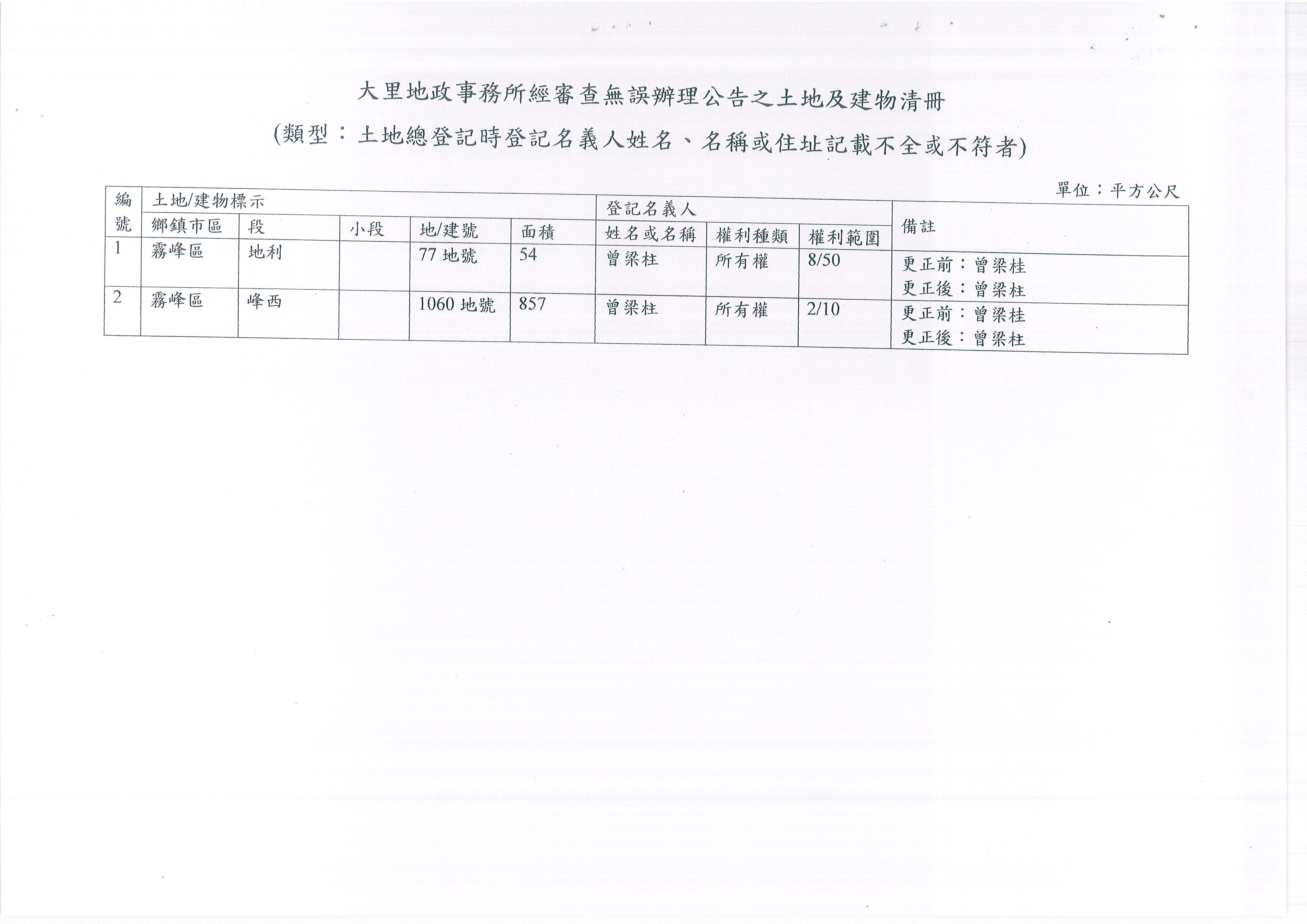 大里地政事務所經審查無誤辦理公告之土地及建物清冊

(類型：土地總登記時登記名義人姓名、名稱或住址記載不全或不符者)

單位：平方公尺

| 編號 | 土地/建物標示 | | | | | 登記名義人 | | | 備註 |
|---|---|---|---|---|---|---|---|---|---|
| | 鄉鎮市區 | 段 | 小段 | 地/建號 | 面積 | 姓名或名稱 | 權利種類 | 權利範圍 | |
| 1 | 霧峰區 | 地利 | | 77地號 | 54 | 曾梁柱 | 所有權 | 8/50 | 更正前：曾梁桂 更正後：曾梁柱 |
| 2 | 霧峰區 | 峰西 | | 1060地號 | 857 | 曾梁柱 | 所有權 | 2/10 | 更正前：曾梁桂 更正後：曾梁柱 |